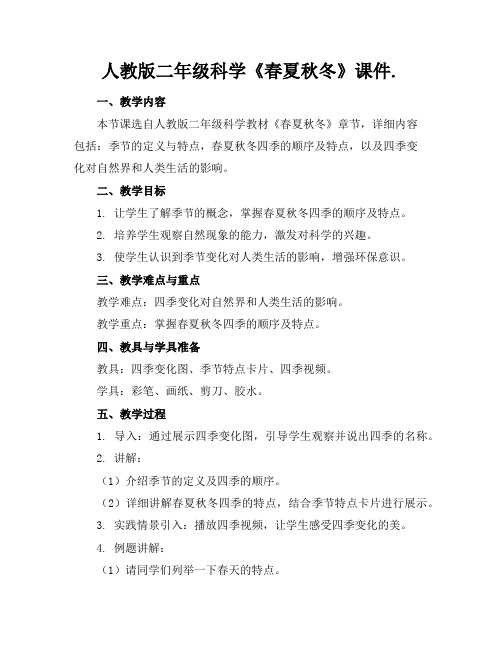 人教版二年级科学《春夏秋冬》课件.

一、教学内容

本节课选自人教版二年级科学教材《春夏秋冬》章节，详细内容包括：季节的定义与特点，春夏秋冬四季的顺序及特点，以及四季变化对自然界和人类生活的影响。

二、教学目标

1. 让学生了解季节的概念，掌握春夏秋冬四季的顺序及特点。

2. 培养学生观察自然现象的能力，激发对科学的兴趣。

3. 使学生认识到季节变化对人类生活的影响，增强环保意识。

三、教学难点与重点

教学难点：四季变化对自然界和人类生活的影响。

教学重点：掌握春夏秋冬四季的顺序及特点。

四、教具与学具准备

教具：四季变化图、季节特点卡片、四季视频。

学具：彩笔、画纸、剪刀、胶水。

五、教学过程

1. 导入：通过展示四季变化图，引导学生观察并说出四季的名称。

2. 讲解：

（1）介绍季节的定义及四季的顺序。

（2）详细讲解春夏秋冬四季的特点，结合季节特点卡片进行展示。

3. 实践情景引入：播放四季视频，让学生感受四季变化的美。

4. 例题讲解：

（1）请同学们列举一下春天的特点。